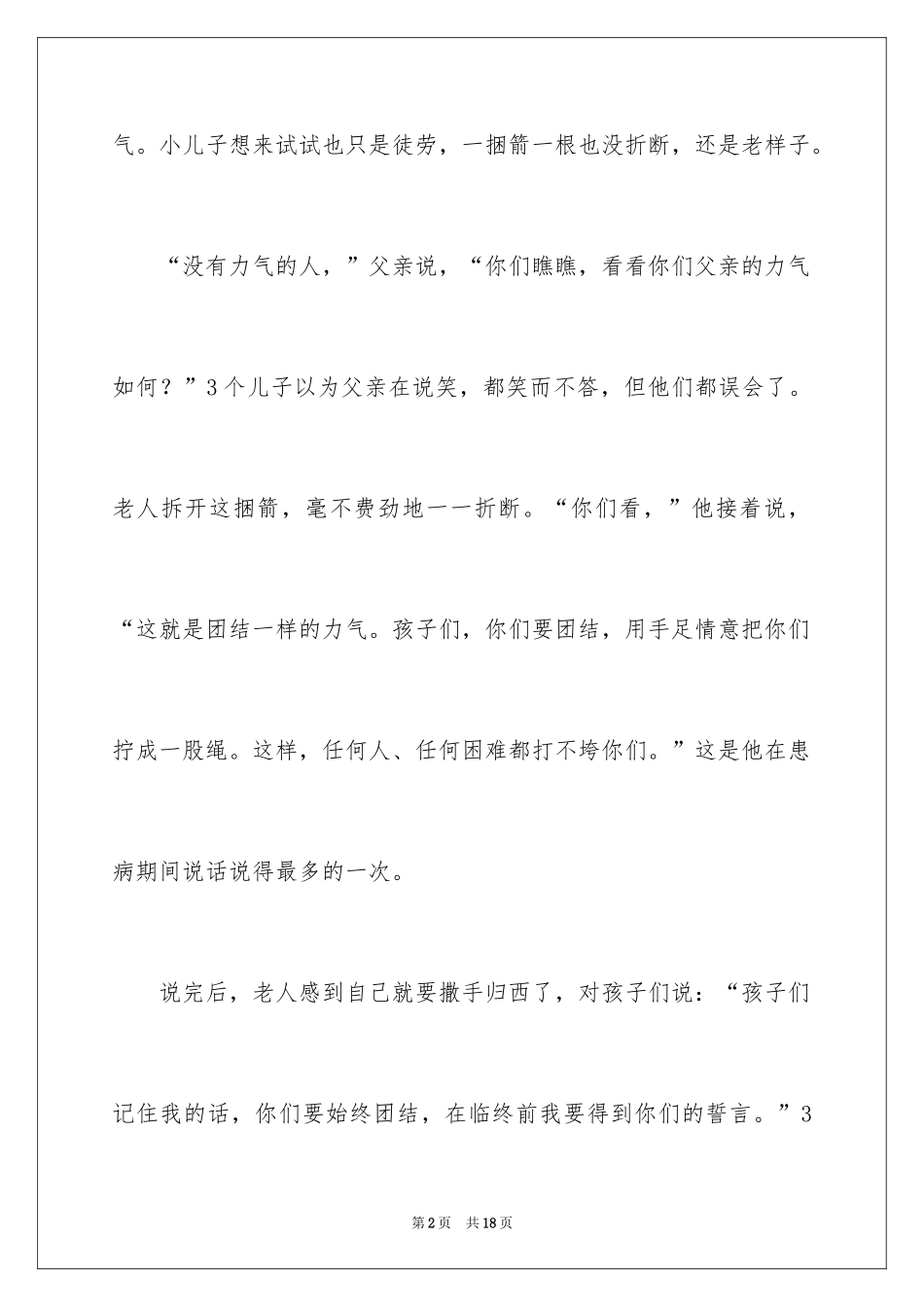 气。小儿子想来试试也只是徒劳，一捆箭一根也没折断，还是老样子。

“没有力气的人，”父亲说，“你们瞧瞧，看看你们父亲的力气如何？”3个儿子以为父亲在说笑，都笑而不答，但他们都误会了。老人拆开这捆箭，毫不费劲地一一折断。“你们看，”他接着说，“这就是团结一样的力气。孩子们，你们要团结，用手足情意把你们拧成一股绳。这样，任何人、任何困难都打不垮你们。”这是他在患病期间说话说得最多的一次。

说完后，老人感到自己就要撒手归西了，对孩子们说：“孩子们记住我的话，你们要始终团结，在临终前我要得到你们的誓言。”3

第2页 共18页